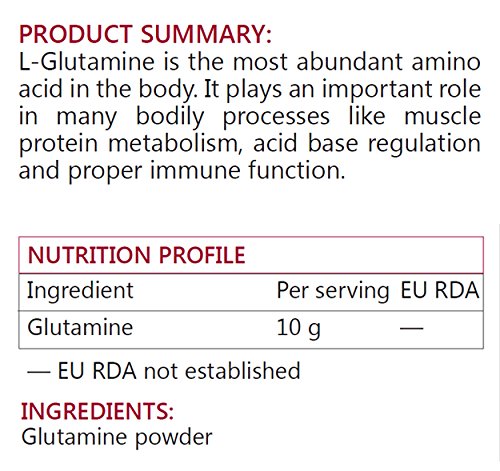 PRODUCT SUMMARY:
L-Glutamine is the most abundant amino acid in the body. It plays an important role in many bodily processes like muscle protein metabolism, acid base regulation and proper immune function.

NUTRITION PROFILE

| Ingredient | Per serving | EU RDA |
|---|---|---|
| Glutamine | 10 g | — |

— EU RDA not established

INGREDIENTS:
Glutamine powder